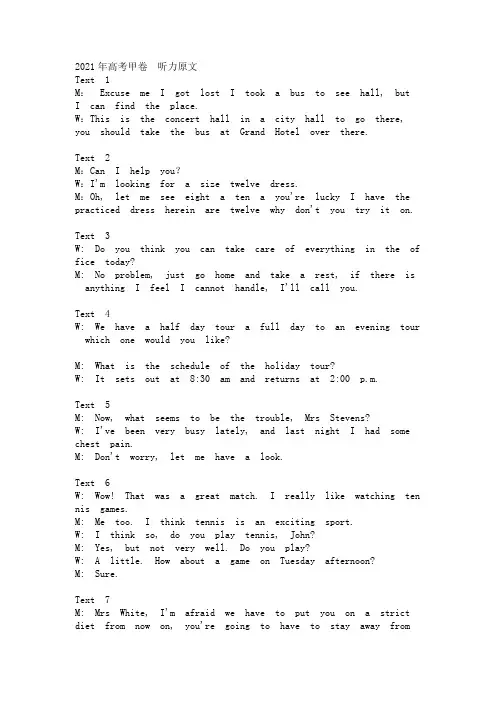 2021年高考甲卷 听力原文
Text 1
M: Excuse me I got lost I took a bus to see hall, but I can find the place.
W: This is the concert hall in a city hall to go there, you should take the bus at Grand Hotel over there.

Text 2
M: Can I help you?
W: I'm looking for a size twelve dress.
M: Oh, let me see eight a ten a you're lucky I have the practiced dress herein are twelve why don't you try it on.

Text 3
W: Do you think you can take care of everything in the office today?
M: No problem, just go home and take a rest, if there is anything I feel I cannot handle, I'll call you.

Text 4
W: We have a half day tour a full day to an evening tour which one would you like?

M: What is the schedule of the holiday tour?
W: It sets out at 8:30 am and returns at 2:00 p.m.

Text 5
M: Now, what seems to be the trouble, Mrs Stevens?
W: I've been very busy lately, and last night I had some chest pain.
M: Don't worry, let me have a look.

Text 6
W: Wow! That was a great match. I really like watching tennis games.
M: Me too. I think tennis is an exciting sport.
W: I think so, do you play tennis, John?
M: Yes, but not very well. Do you play?
W: A little. How about a game on Tuesday afternoon?
M: Sure.

Text 7
M: Mrs White, I'm afraid we have to put you on a strict diet from now on, you're going to have to stay away from